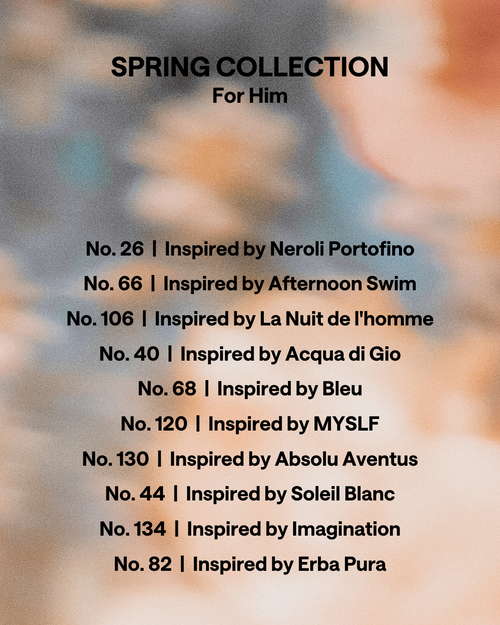 SPRING COLLECTION
For Him

No. 26 | Inspired by Neroli Portofino

No. 66 | Inspired by Afternoon Swim

No. 106 | Inspired by La Nuit de l'homme

No. 40 | Inspired by Acqua di Gio

No. 68 | Inspired by Bleu

No. 120 | Inspired by MYSLF

No. 130 | Inspired by Absolu Aventus

No. 44 | Inspired by Soleil Blanc

No. 134 | Inspired by Imagination

No. 82 | Inspired by Erba Pura